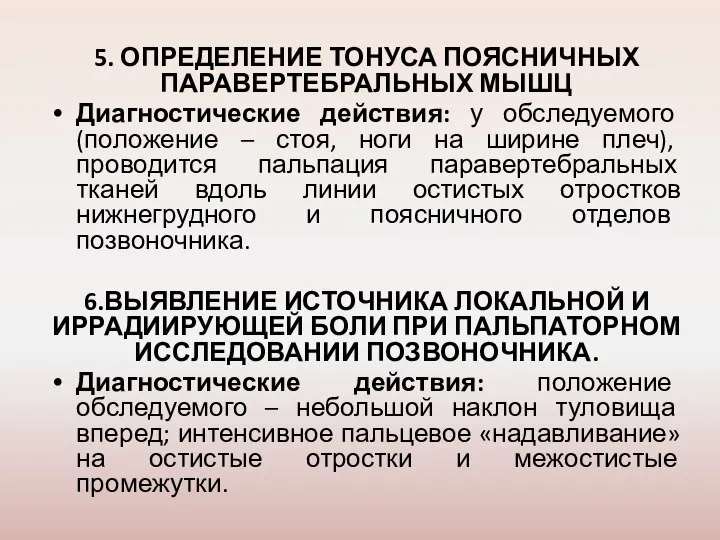 5. ОПРЕДЕЛЕНИЕ ТОНУСА ПОЯСНИЧНЫХ ПАРАВЕРТЕБРАЛЬНЫХ МЫШЦ

• Диагностические действия: у обследуемого (положение – стоя, ноги на ширине плеч), проводится пальпация паравертебральных тканей вдоль линии остистых отростков нижнегрудного и поясничного отделов позвоночника.

6.ВЫЯВЛЕНИЕ ИСТОЧНИКА ЛОКАЛЬНОЙ И ИРРАДИИРУЮЩЕЙ БОЛИ ПРИ ПАЛЬПАТОРНОМ ИССЛЕДОВАНИИ ПОЗВОНОЧНИКА.

• Диагностические действия: положение обследуемого – небольшой наклон туловища вперед; интенсивное пальцевое «надавливание» на остистые отростки и межостистые промежутки.